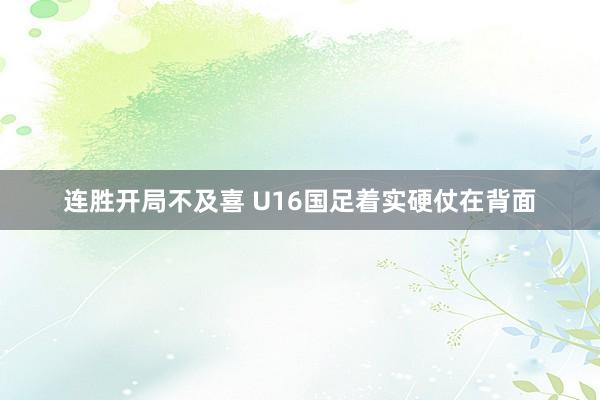 连胜开局不及喜 U16国足着实硬仗在背面